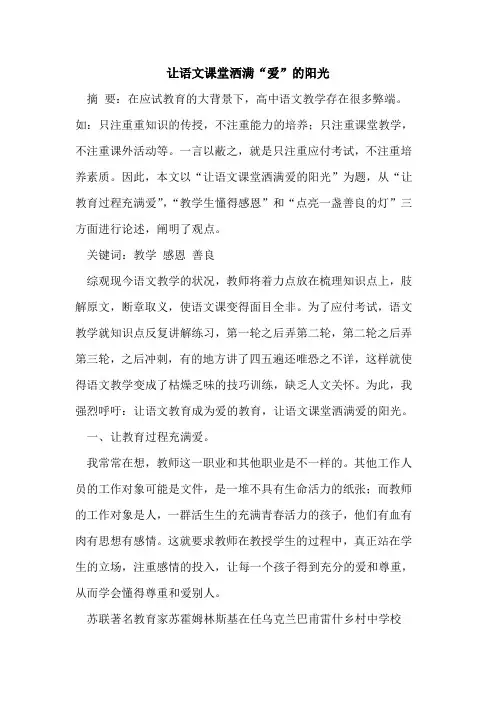 让语文课堂洒满“爱”的阳光

摘 要：在应试教育的大背景下，高中语文教学存在很多弊端。如：只注重重知识的传授，不注重能力的培养；只注重课堂教学，不注重课外活动等。一言以蔽之，就是只注重应付考试，不注重培养素质。因此，本文以“让语文课堂洒满爱的阳光”为题，从“让教育过程充满爱”，“教学生懂得感恩”和“点亮一盏善良的灯”三方面进行论述，阐明了观点。

关键词：教学 感恩 善良

综观现今语文教学的状况，教师将着力点放在梳理知识点上，肢解原文，断章取义，使语文课变得面目全非。为了应付考试，语文教学就知识点反复讲解练习，第一轮之后弄第二轮，第二轮之后弄第三轮，之后冲刺，有的地方讲了四五遍还唯恐之不详，这样就使得语文教学变成了枯燥乏味的技巧训练，缺乏人文关怀。为此，我强烈呼吁：让语文教育成为爱的教育，让语文课堂洒满爱的阳光。

一、让教育过程充满爱。

我常常在想，教师这一职业和其他职业是不一样的。其他工作人员的工作对象可能是文件，是一堆不具有生命活力的纸张；而教师的工作对象是人，一群活生生的充满青春活力的孩子，他们有血有肉有思想有感情。这就要求教师在教授学生的过程中，真正站在学生的立场，注重感情的投入，让每一个孩子得到充分的爱和尊重，从而学会懂得尊重和爱别人。

苏联著名教育家苏霍姆林斯基在任乌克兰巴甫雷什乡村中学校